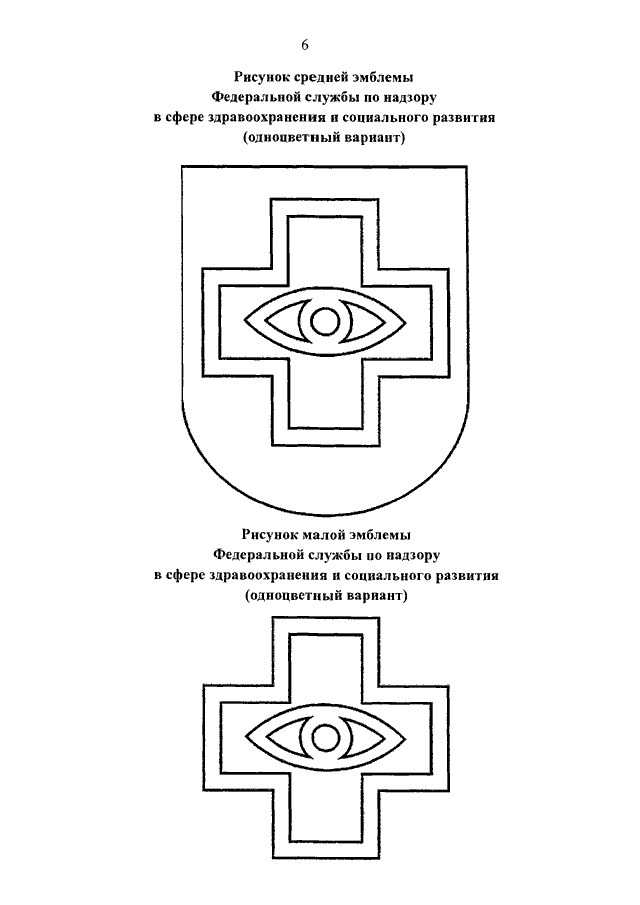 6

Рисунок средней эмблемы
Федеральной службы по надзору
в сфере здравоохранения и социального развития
(одноцветный вариант)

Рисунок малой эмблемы
Федеральной службы по надзору
в сфере здравоохранения и социального развития
(одноцветный вариант)